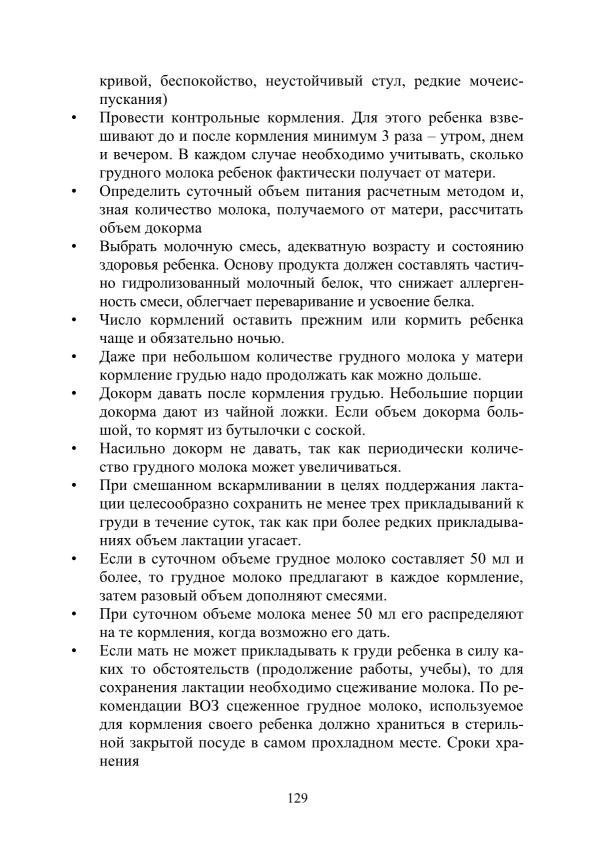 кривой, беспокойство, неустойчивый стул, редкие мочеиспускания)

• Провести контрольные кормления. Для этого ребенка взвешивают до и после кормления минимум 3 раза – утром, днем и вечером. В каждом случае необходимо учитывать, сколько грудного молока ребенок фактически получает от матери.

• Определить суточный объем питания расчетным методом и, зная количество молока, получаемого от матери, рассчитать объем докорма

• Выбрать молочную смесь, адекватную возрасту и состоянию здоровья ребенка. Основу продукта должен составлять частично гидролизованный молочный белок, что снижает аллергенность смеси, облегчает переваривание и усвоение белка.

• Число кормлений оставить прежним или кормить ребенка чаще и обязательно ночью.

• Даже при небольшом количестве грудного молока у матери кормление грудью надо продолжать как можно дольше.

• Докорм давать после кормления грудью. Небольшие порции докорма дают из чайной ложки. Если объем докорма большой, то кормят из бутылочки с соской.

• Насильно докорм не давать, так как периодически количество грудного молока может увеличиваться.

• При смешанном вскармливании в целях поддержания лактации целесообразно сохранить не менее трех прикладываний к груди в течение суток, так как при более редких прикладываниях объем лактации угасает.

• Если в суточном объеме грудное молоко составляет 50 мл и более, то грудное молоко предлагают в каждое кормление, затем разовый объем дополняют смесями.

• При суточном объеме молока менее 50 мл его распределяют на те кормления, когда возможно его дать.

• Если мать не может прикладывать к груди ребенка в силу каких то обстоятельств (продолжение работы, учебы), то для сохранения лактации необходимо сцеживание молока. По рекомендации ВОЗ сцеженное грудное молоко, используемое для кормления своего ребенка должно храниться в стерильной закрытой посуде в самом прохладном месте. Сроки хранения

129